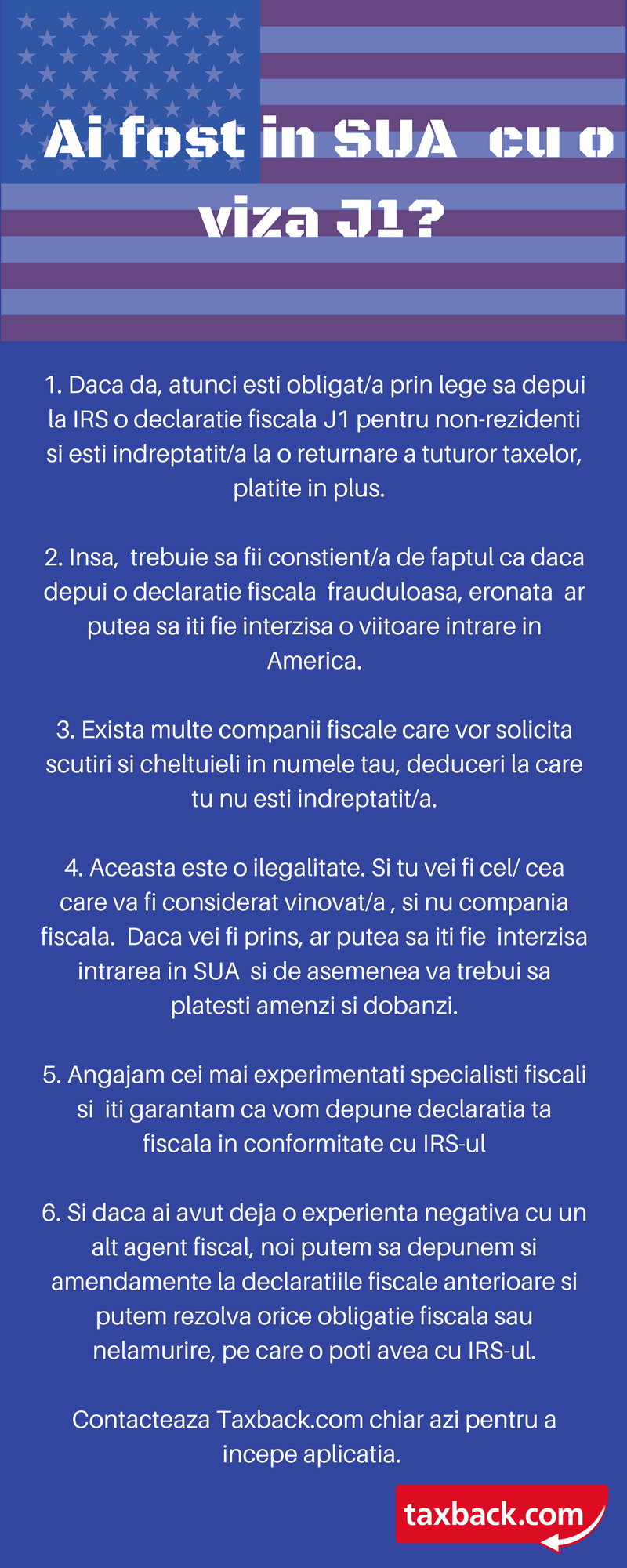 Ai fost in SUA cu o viza J1?

1. Daca da, atunci esti obligat/a prin lege sa depui la IRS o declaratie fiscala J1 pentru non-rezidenti si esti indreptatit/a la o returnare a tuturor taxelor, platite in plus.

2. Insa, trebuie sa fii constient/a de faptul ca daca depui o declaratie fiscala frauduloasa, eronata ar putea sa iti fie interzisa o viitoare intrare in America.

3. Exista multe companii fiscale care vor solicita scutiri si cheltuieli in numele tau, deduceri la care tu nu esti indreptatit/a.

4. Aceasta este o ilegalitate. Si tu vei fi cel/ cea care va fi considerat vinovat/a , si nu compania fiscala. Daca vei fi prins, ar putea sa iti fie interzisa intrarea in SUA si de asemenea va trebui sa platesti amenzi si dobanzi.

5. Angajam cei mai experimentati specialisti fiscali si iti garantam ca vom depune declaratia ta fiscala in conformitate cu IRS-ul

6. Si daca ai avut deja o experienta negativa cu un alt agent fiscal, noi putem sa depunem si amendamente la declaratiile fiscale anterioare si putem rezolva orice obligatie fiscala sau nelamurire, pe care o poti avea cu IRS-ul.

Contacteaza Taxback.com chiar azi pentru a incepe aplicatia.

taxback.com